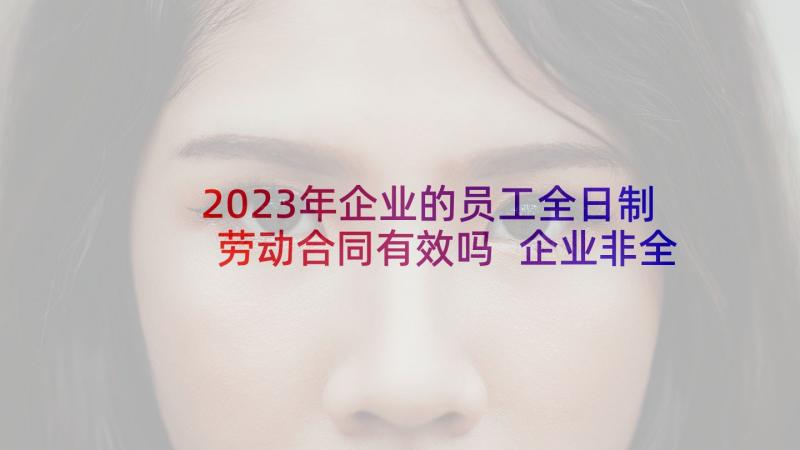 2023年企业的员工全日制劳动合同有效吗 企业非全